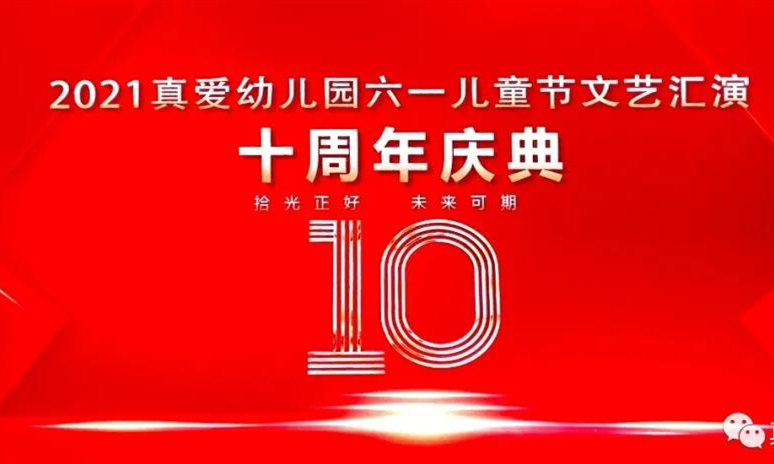 2021真爱幼儿园六一儿童节文艺汇演
十周年庆典
拾光正好 未来可期
10